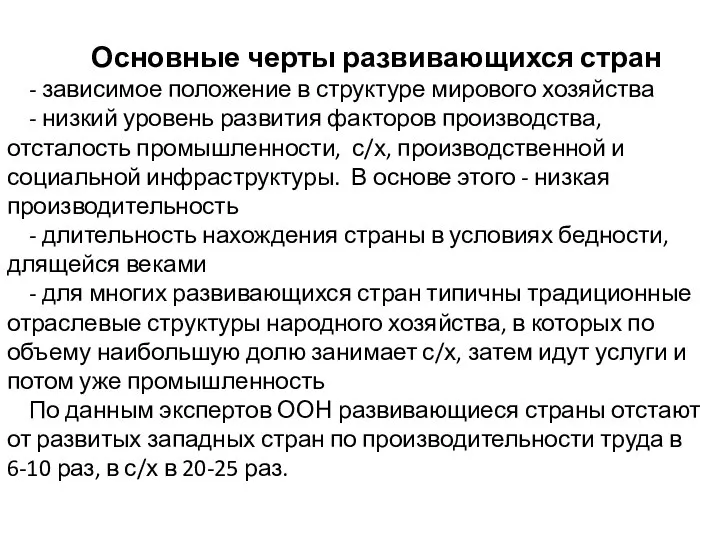 Основные черты развивающихся стран

- зависимое положение в структуре мирового хозяйства

- низкий уровень развития факторов производства, отсталость промышленности, с/х, производственной и социальной инфраструктуры. В основе этого - низкая производительность

- длительность нахождения страны в условиях бедности, длящейся веками

- для многих развивающихся стран типичны традиционные отраслевые структуры народного хозяйства, в которых по объему наибольшую долю занимает с/х, затем идут услуги и потом уже промышленность

По данным экспертов ООН развивающиеся страны отстают от развитых западных стран по производительности труда в 6-10 раз, в с/х в 20-25 раз.